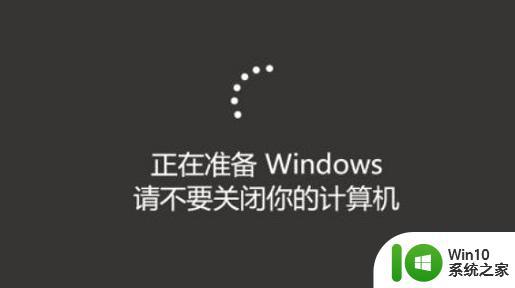 正在准备 Windows
请不要关闭你的计算机

Win10
系统之家